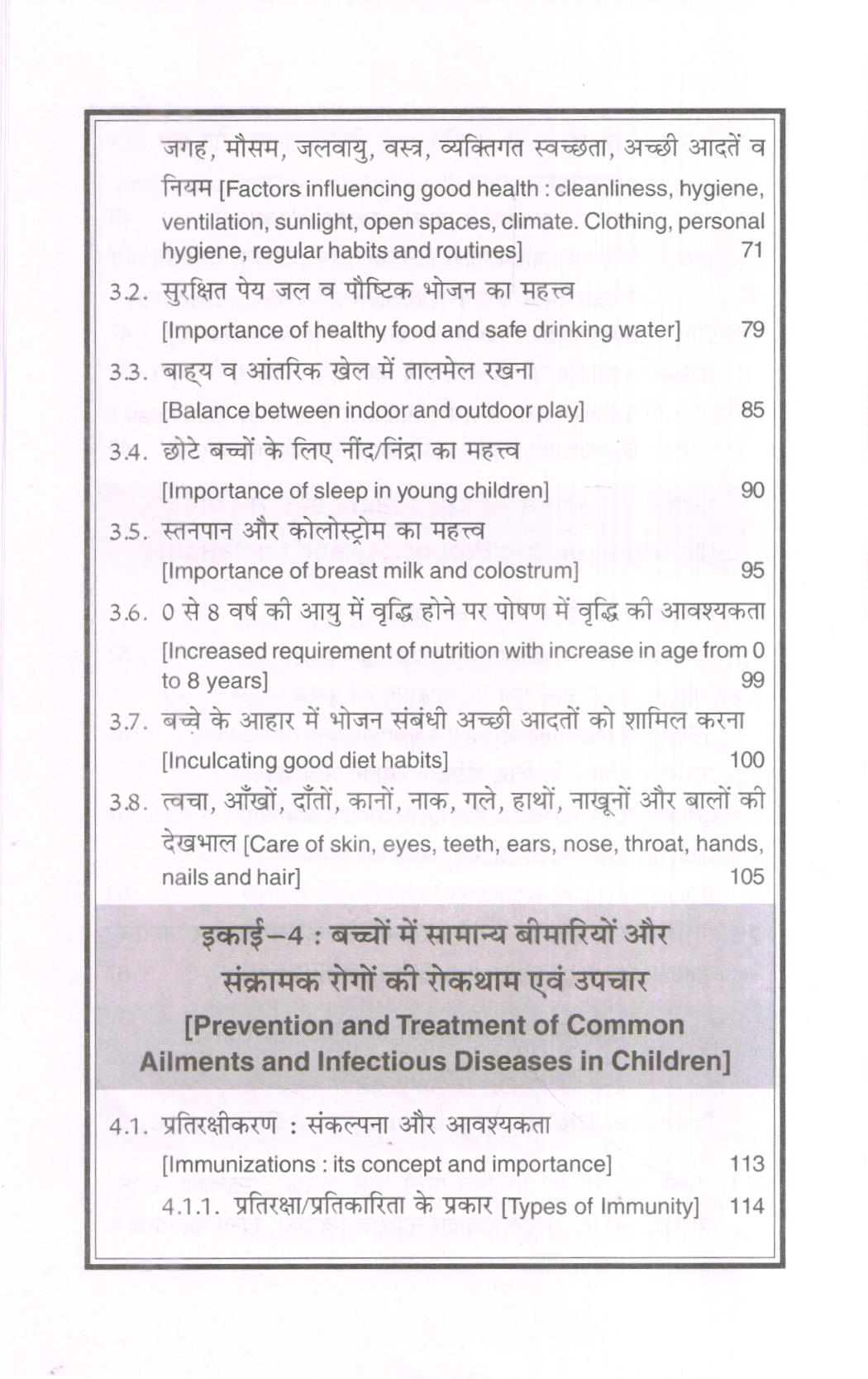 जगह, मौसम, जलवायु, वस्त्र, व्यक्तिगत स्वच्छता, अच्छी आदतें व नियम [Factors influencing good health : cleanliness, hygiene, ventilation, sunlight, open spaces, climate. Clothing, personal hygiene, regular habits and routines] 71

3.2. सुरक्षित पेय जल व पौष्टिक भोजन का महत्त्व [Importance of healthy food and safe drinking water] 79

3.3. बाह्य व आंतरिक खेल में तालमेल रखना [Balance between indoor and outdoor play] 85

3.4. छोटे बच्चों के लिए नींद/निंद्रा का महत्त्व [Importance of sleep in young children] 90

3.5. स्तनपान और कोलोस्ट्रोम का महत्त्व [Importance of breast milk and colostrum] 95

3.6. 0 से 8 वर्ष की आयु में वृद्धि होने पर पोषण में वृद्धि की आवश्यकता [Increased requirement of nutrition with increase in age from 0 to 8 years] 99

3.7. बच्चे के आहार में भोजन संबंधी अच्छी आदतों को शामिल करना [Inculcating good diet habits] 100

3.8. त्वचा, आँखों, दाँतों, कानों, नाक, गले, हाथों, नाखूनों और बालों की देखभाल [Care of skin, eyes, teeth, ears, nose, throat, hands, nails and hair] 105

इकाई–4 : बच्चों में सामान्य बीमारियों और संक्रामक रोगों की रोकथाम एवं उपचार

[Prevention and Treatment of Common Ailments and Infectious Diseases in Children]

4.1. प्रतिरक्षीकरण : संकल्पना और आवश्यकता [Immunizations : its concept and importance] 113

4.1.1. प्रतिरक्षा/प्रतिकारिता के प्रकार [Types of Immunity] 114